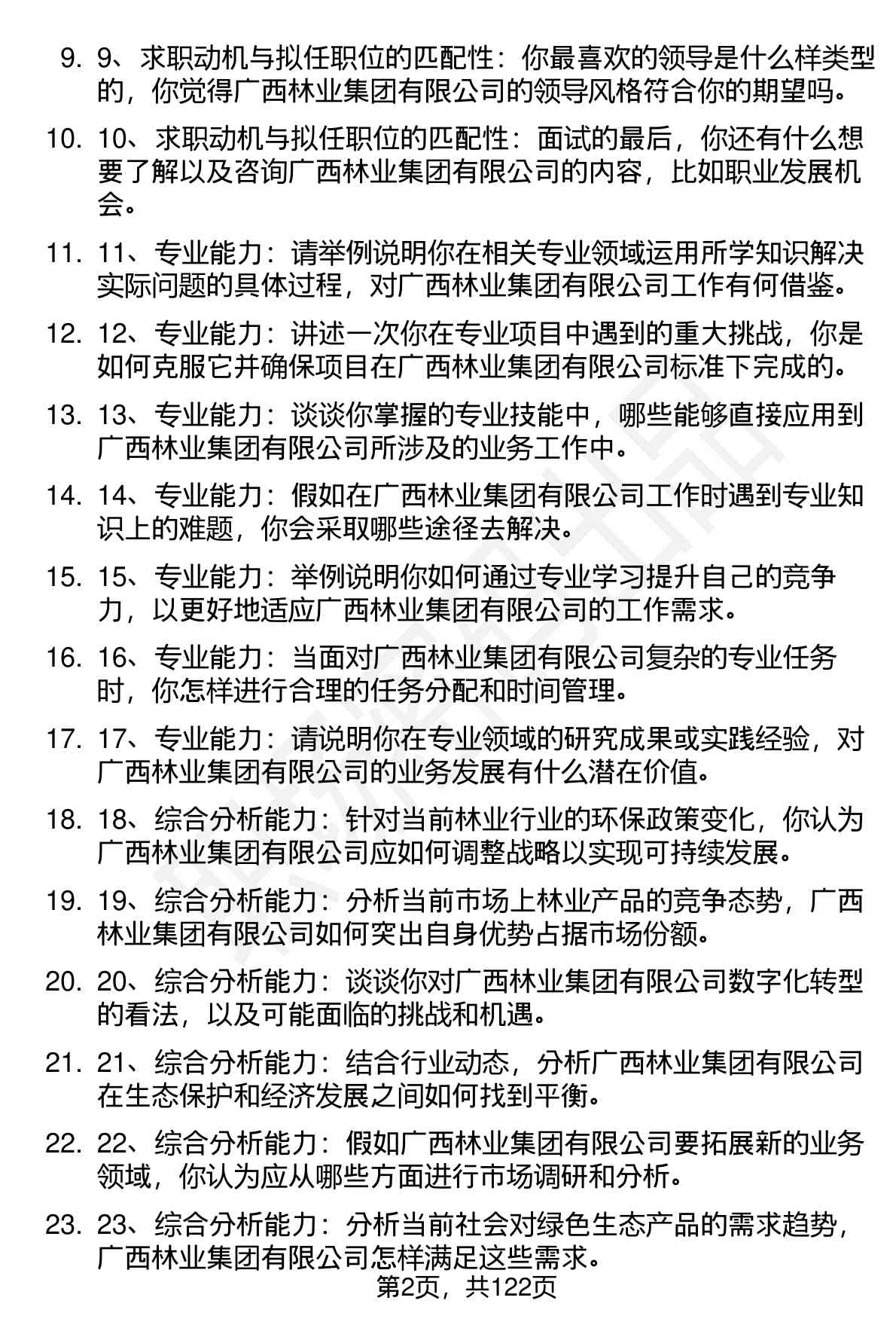 9. 9、求职动机与拟任职位的匹配性：你最喜欢的领导是什么样类型的，你觉得广西林业集团有限公司的领导风格符合你的期望吗。

10. 10、求职动机与拟任职位的匹配性：面试的最后，你还有什么想要了解以及咨询广西林业集团有限公司的内容，比如职业发展机会。

11. 11、专业能力：请举例说明你在相关专业领域运用所学知识解决实际问题的具体过程，对广西林业集团有限公司工作有何借鉴。

12. 12、专业能力：讲述一次你在专业项目中遇到的重大挑战，你是如何克服它并确保项目在广西林业集团有限公司标准下完成的。

13. 13、专业能力：谈谈你掌握的专业技能中，哪些能够直接应用到广西林业集团有限公司所涉及的业务工作中。

14. 14、专业能力：假如在广西林业集团有限公司工作时遇到专业知识上的难题，你会采取哪些途径去解决。

15. 15、专业能力：举例说明你如何通过专业学习提升自己的竞争力，以更好地适应广西林业集团有限公司的工作需求。

16. 16、专业能力：当面对广西林业集团有限公司复杂的专业任务时，你怎样进行合理的任务分配和时间管理。

17. 17、专业能力：请说明你在专业领域的研究成果或实践经验，对广西林业集团有限公司的业务发展有什么潜在价值。

18. 18、综合分析能力：针对当前林业行业的环保政策变化，你认为广西林业集团有限公司应如何调整战略以实现可持续发展。

19. 19、综合分析能力：分析当前市场上林业产品的竞争态势，广西林业集团有限公司如何突出自身优势占据市场份额。

20. 20、综合分析能力：谈谈你对广西林业集团有限公司数字化转型的看法，以及可能面临的挑战和机遇。

21. 21、综合分析能力：结合行业动态，分析广西林业集团有限公司在生态保护和经济发展之间如何找到平衡。

22. 22、综合分析能力：假如广西林业集团有限公司要拓展新的业务领域，你认为应从哪些方面进行市场调研和分析。

23. 23、综合分析能力：分析当前社会对绿色生态产品的需求趋势，广西林业集团有限公司怎样满足这些需求。

第2页，共122页